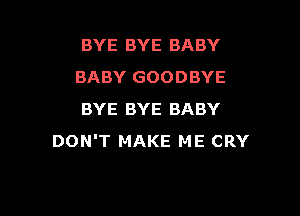 BYE BYE BABY
BABY GOODBYE
BYE BYE BABY
DON'T MAKE ME CRY